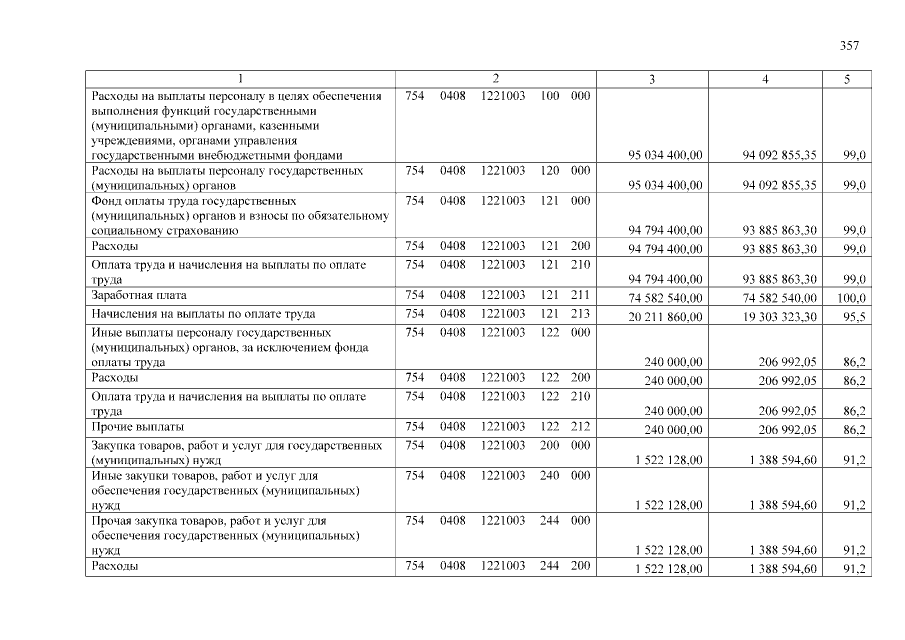 357

| 1 | 2 | 3 | 4 | 5 |
|---|---|---|---|---|
| Расходы на выплаты персоналу в целях обеспечения выполнения функций государственными (муниципальными) органами, казенными учреждениями, органами управления государственными внебюджетными фондами | 754 0408 1221003 100 000 | 95 034 400,00 | 94 092 855,35 | 99,0 |
| Расходы на выплаты персоналу государственных (муниципальных) органов | 754 0408 1221003 120 000 | 95 034 400,00 | 94 092 855,35 | 99,0 |
| Фонд оплаты труда государственных (муниципальных) органов и взносы по обязательному социальному страхованию | 754 0408 1221003 121 000 | 94 794 400,00 | 93 885 863,30 | 99,0 |
| Расходы | 754 0408 1221003 121 200 | 94 794 400,00 | 93 885 863,30 | 99,0 |
| Оплата труда и начисления на выплаты по оплате труда | 754 0408 1221003 121 210 | 94 794 400,00 | 93 885 863,30 | 99,0 |
| Заработная плата | 754 0408 1221003 121 211 | 74 582 540,00 | 74 582 540,00 | 100,0 |
| Начисления на выплаты по оплате труда | 754 0408 1221003 121 213 | 20 211 860,00 | 19 303 323,30 | 95,5 |
| Иные выплаты персоналу государственных (муниципальных) органов, за исключением фонда оплаты труда | 754 0408 1221003 122 000 | 240 000,00 | 206 992,05 | 86,2 |
| Расходы | 754 0408 1221003 122 200 | 240 000,00 | 206 992,05 | 86,2 |
| Оплата труда и начисления на выплаты по оплате труда | 754 0408 1221003 122 210 | 240 000,00 | 206 992,05 | 86,2 |
| Прочие выплаты | 754 0408 1221003 122 212 | 240 000,00 | 206 992,05 | 86,2 |
| Закупка товаров, работ и услуг для государственных (муниципальных) нужд | 754 0408 1221003 200 000 | 1 522 128,00 | 1 388 594,60 | 91,2 |
| Иные закупки товаров, работ и услуг для обеспечения государственных (муниципальных) нужд | 754 0408 1221003 240 000 | 1 522 128,00 | 1 388 594,60 | 91,2 |
| Прочая закупка товаров, работ и услуг для обеспечения государственных (муниципальных) нужд | 754 0408 1221003 244 000 | 1 522 128,00 | 1 388 594,60 | 91,2 |
| Расходы | 754 0408 1221003 244 200 | 1 522 128,00 | 1 388 594,60 | 91,2 |